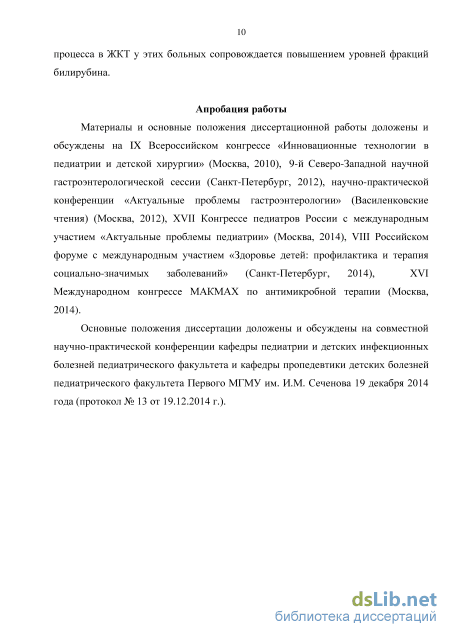 10

процесса в ЖКТ у этих больных сопровождается повышением уровней фракций билирубина.

Апробация работы

Материалы и основные положения диссертационной работы доложены и обсуждены на IX Всероссийском конгрессе «Инновационные технологии в педиатрии и детской хирургии» (Москва, 2010), 9-й Северо-Западной научной гастроэнтерологической сессии (Санкт-Петербург, 2012), научно-практической конференции «Актуальные проблемы гастроэнтерологии» (Василенковские чтения) (Москва, 2012), XVII Конгрессе педиатров России с международным участием «Актуальные проблемы педиатрии» (Москва, 2014), VIII Российском форуме с международным участием «Здоровье детей: профилактика и терапия социально-значимых заболеваний» (Санкт-Петербург, 2014), XVI Международном конгрессе МАКМАХ по антимикробной терапии (Москва, 2014).

Основные положения диссертации доложены и обсуждены на совместной научно-практической конференции кафедры педиатрии и детских инфекционных болезней педиатрического факультета и кафедры пропедевтики детских болезней педиатрического факультета Первого МГМУ им. И.М. Сеченова 19 декабря 2014 года (протокол № 13 от 19.12.2014 г.).

dsLib.net
библиотека диссертаций